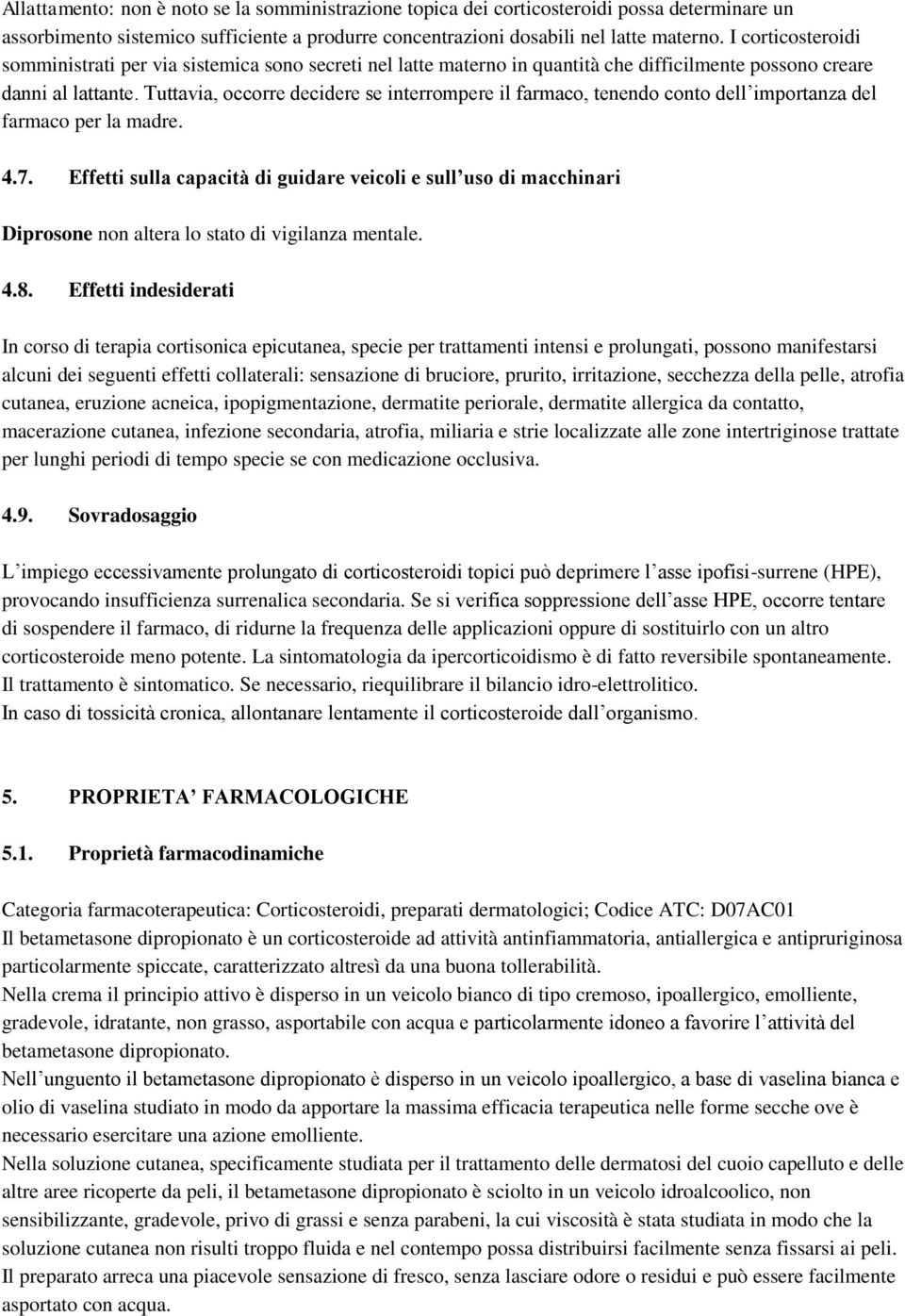 Allattamento: non è noto se la somministrazione topica dei corticosteroidi possa determinare un assorbimento sistemico sufficiente a produrre concentrazioni dosabili nel latte materno. I corticosteroidi somministrati per via sistemica sono secreti nel latte materno in quantità che difficilmente possono creare danni al lattante. Tuttavia, occorre decidere se interrompere il farmaco, tenendo conto dell'importanza del farmaco per la madre.

4.7. Effetti sulla capacità di guidare veicoli e sull'uso di macchinari

Diprosone non altera lo stato di vigilanza mentale.

4.8. Effetti indesiderati

In corso di terapia cortisonica epicutanea, specie per trattamenti intensi e prolungati, possono manifestarsi alcuni dei seguenti effetti collaterali: sensazione di bruciore, prurito, irritazione, secchezza della pelle, atrofia cutanea, eruzione acneica, ipopigmentazione, dermatite periorale, dermatite allergica da contatto, macerazione cutanea, infezione secondaria, atrofia, miliaria e strie localizzate alle zone intertriginose trattate per lunghi periodi di tempo specie se con medicazione occlusiva.

4.9. Sovradosaggio

L'impiego eccessivamente prolungato di corticosteroidi topici può deprimere l'asse ipofisi-surrene (HPE), provocando insufficienza surrenalica secondaria. Se si verifica soppressione dell'asse HPE, occorre tentare di sospendere il farmaco, di ridurne la frequenza delle applicazioni oppure di sostituirlo con un altro corticosteroide meno potente. La sintomatologia da ipercorticoidismo è di fatto reversibile spontaneamente. Il trattamento è sintomatico. Se necessario, riequilibrare il bilancio idro-elettrolitico.
In caso di tossicità cronica, allontanare lentamente il corticosteroide dall'organismo.

5. PROPRIETA' FARMACOLOGICHE

5.1. Proprietà farmacodinamiche

Categoria farmacoterapeutica: Corticosteroidi, preparati dermatologici; Codice ATC: D07AC01
Il betametasone dipropionato è un corticosteroide ad attività antinfiammatoria, antiallergica e antipruriginosa particolarmente spiccate, caratterizzato altresì da una buona tollerabilità.
Nella crema il principio attivo è disperso in un veicolo bianco di tipo cremoso, ipoallergico, emolliente, gradevole, idratante, non grasso, asportabile con acqua e particolarmente idoneo a favorire l'attività del betametasone dipropionato.
Nell'unguento il betametasone dipropionato è disperso in un veicolo ipoallergico, a base di vaselina bianca e olio di vaselina studiato in modo da apportare la massima efficacia terapeutica nelle forme secche ove è necessario esercitare una azione emolliente.
Nella soluzione cutanea, specificamente studiata per il trattamento delle dermatosi del cuoio capelluto e delle altre aree ricoperte da peli, il betametasone dipropionato è sciolto in un veicolo idroalcoolico, non sensibilizzante, gradevole, privo di grassi e senza parabeni, la cui viscosità è stata studiata in modo che la soluzione cutanea non risulti troppo fluida e nel contempo possa distribuirsi facilmente senza fissarsi ai peli.
Il preparato arreca una piacevole sensazione di fresco, senza lasciare odore o residui e può essere facilmente asportato con acqua.